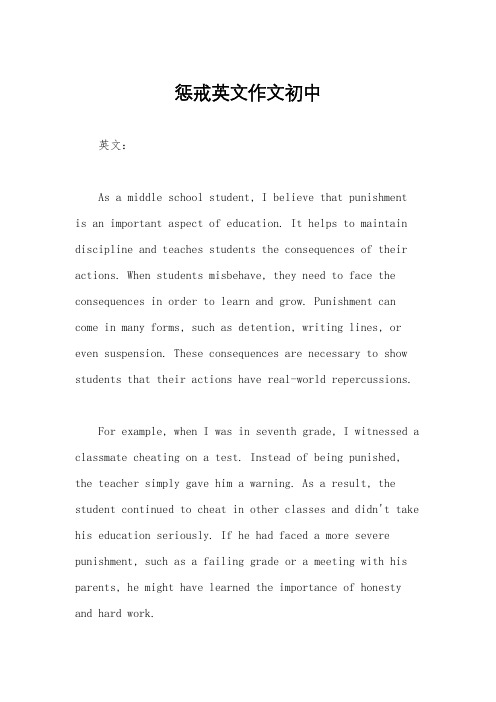 惩戒英文作文初中

英文：

As a middle school student, I believe that punishment is an important aspect of education. It helps to maintain discipline and teaches students the consequences of their actions. When students misbehave, they need to face the consequences in order to learn and grow. Punishment can come in many forms, such as detention, writing lines, or even suspension. These consequences are necessary to show students that their actions have real-world repercussions.

For example, when I was in seventh grade, I witnessed a classmate cheating on a test. Instead of being punished, the teacher simply gave him a warning. As a result, the student continued to cheat in other classes and didn't take his education seriously. If he had faced a more severe punishment, such as a failing grade or a meeting with his parents, he might have learned the importance of honesty and hard work.